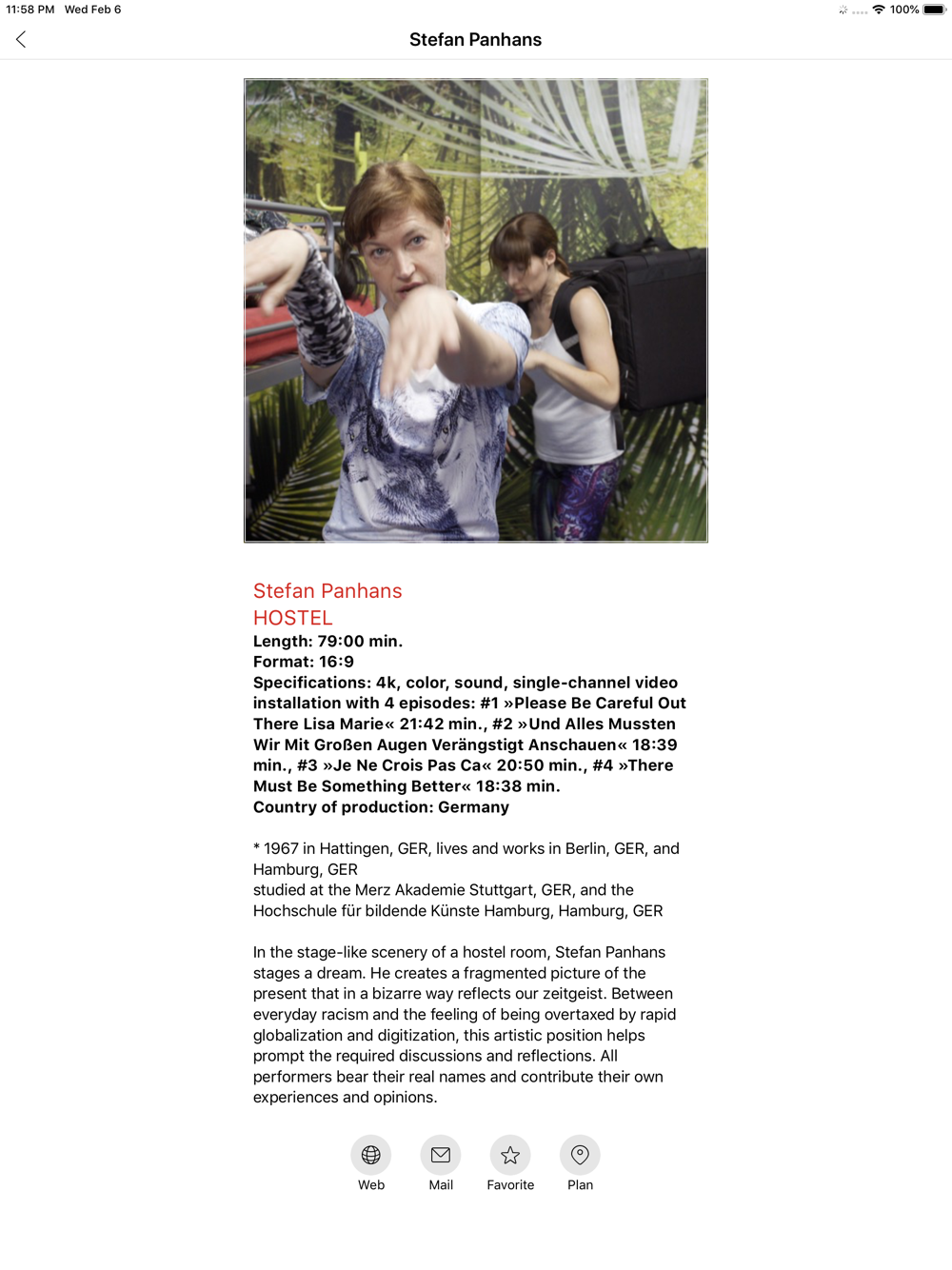 11:58 PM Wed Feb 6

100%

Stefan Panhans

Stefan Panhans
HOSTEL
Length: 79:00 min.
Format: 16:9
Specifications: 4k, color, sound, single-channel video installation with 4 episodes: #1 »Please Be Careful Out There Lisa Marie« 21:42 min., #2 »Und Alles Mussten Wir Mit Großen Augen Verängstigt Anschauen« 18:39 min., #3 »Je Ne Crois Pas Ca« 20:50 min., #4 »There Must Be Something Better« 18:38 min.
Country of production: Germany

* 1967 in Hattingen, GER, lives and works in Berlin, GER, and Hamburg, GER
studied at the Merz Akademie Stuttgart, GER, and the Hochschule für bildende Künste Hamburg, Hamburg, GER

In the stage-like scenery of a hostel room, Stefan Panhans stages a dream. He creates a fragmented picture of the present that in a bizarre way reflects our zeitgeist. Between everyday racism and the feeling of being overtaxed by rapid globalization and digitization, this artistic position helps prompt the required discussions and reflections. All performers bear their real names and contribute their own experiences and opinions.

Web
Mail
Favorite
Plan